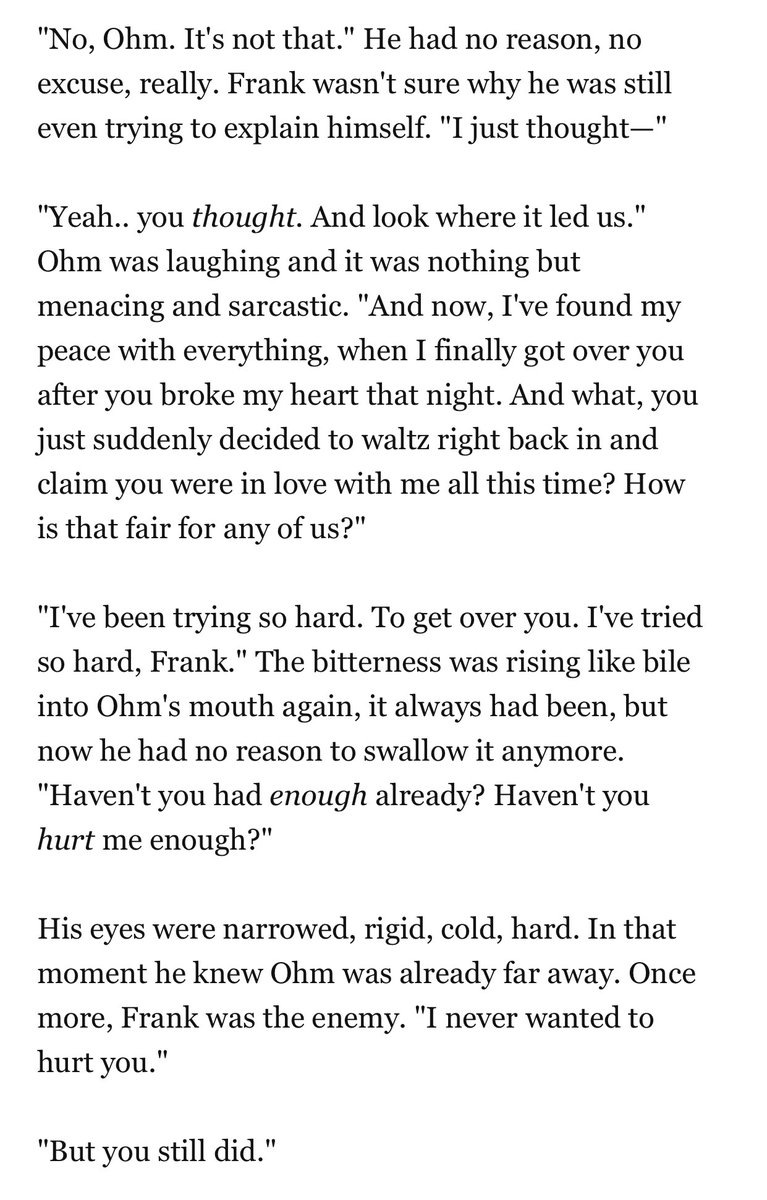 "No, Ohm. It's not that." He had no reason, no excuse, really. Frank wasn't sure why he was still even trying to explain himself. "I just thought—"

"Yeah.. you thought. And look where it led us." Ohm was laughing and it was nothing but menacing and sarcastic. "And now, I've found my peace with everything, when I finally got over you after you broke my heart that night. And what, you just suddenly decided to waltz right back in and claim you were in love with me all this time? How is that fair for any of us?"

"I've been trying so hard. To get over you. I've tried so hard, Frank." The bitterness was rising like bile into Ohm's mouth again, it always had been, but now he had no reason to swallow it anymore. "Haven't you had enough already? Haven't you hurt me enough?"

His eyes were narrowed, rigid, cold, hard. In that moment he knew Ohm was already far away. Once more, Frank was the enemy. "I never wanted to hurt you."

"But you still did."